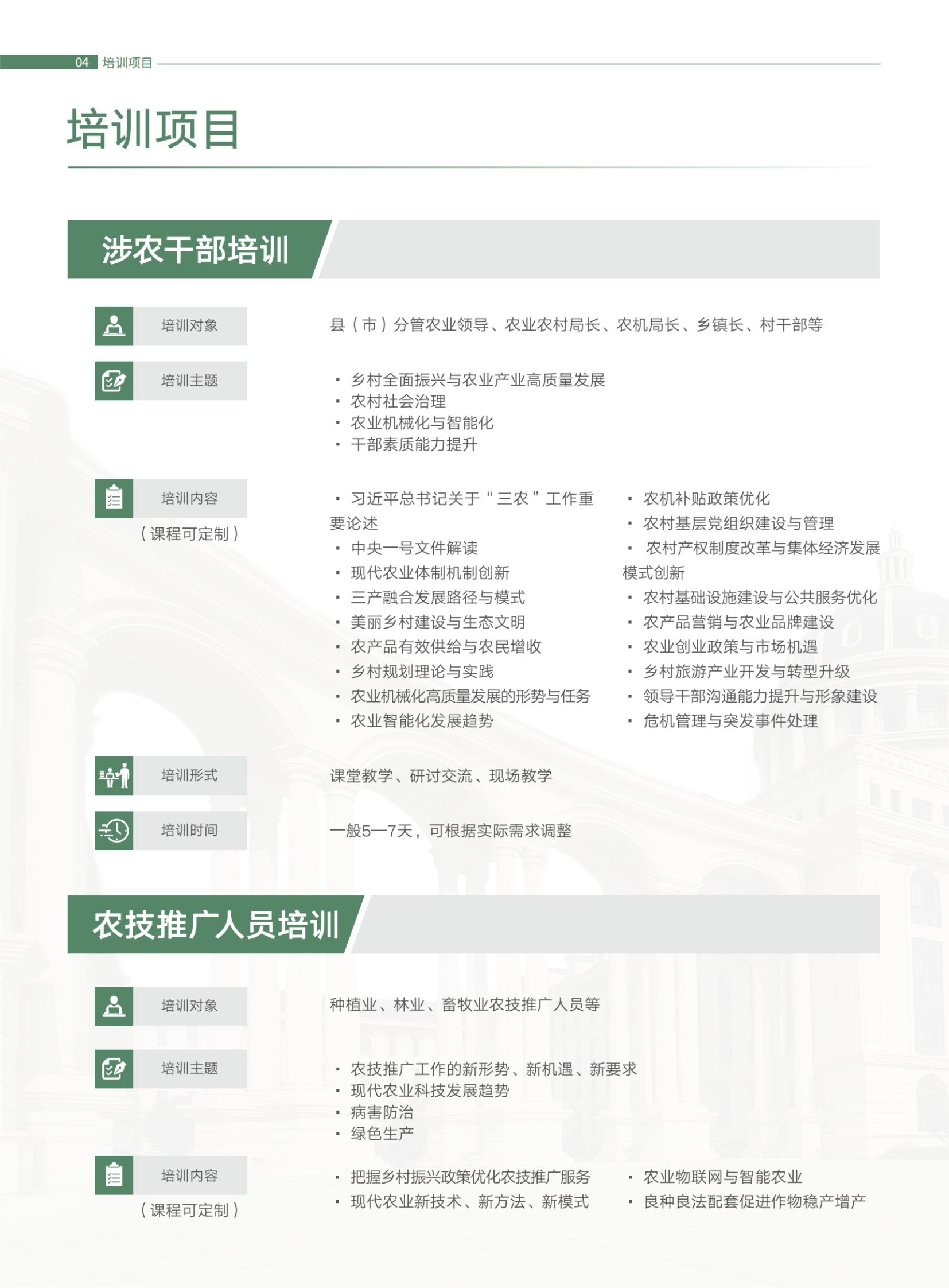 04 培训项目

培训项目

涉农干部培训

培训对象

县（市）分管农业领导、农业农村局长、农机局长、乡镇长、村干部等

培训主题

· 乡村全面振兴与农业产业高质量发展
· 农村社会治理
· 农业机械化与智能化
· 干部素质能力提升

培训内容
（课程可定制）

· 习近平总书记关于“三农”工作重要论述
· 中央一号文件解读
· 现代农业体制机制创新
· 三产融合发展路径与模式
· 美丽乡村建设与生态文明
· 农产品有效供给与农民增收
· 乡村规划理论与实践
· 农业机械化高质量发展的形势与任务
· 农业智能化发展趋势

· 农机补贴政策优化
· 农村基层党组织建设与管理
· 农村产权制度改革与集体经济发展模式创新
· 农村基础设施建设与公共服务优化
· 农产品营销与农业品牌建设
· 农业创业政策与市场机遇
· 乡村旅游产业开发与转型升级
· 领导干部沟通能力提升与形象建设
· 危机管理与突发事件处理

培训形式

课堂教学、研讨交流、现场教学

培训时间

一般5—7天，可根据实际需求调整

农技推广人员培训

培训对象

种植业、林业、畜牧业农技推广人员等

培训主题

· 农技推广工作的新形势、新机遇、新要求
· 现代农业科技发展趋势
· 病害防治
· 绿色生产

培训内容
（课程可定制）

· 把握乡村振兴政策优化农技推广服务
· 现代农业新技术、新方法、新模式

· 农业物联网与智能农业
· 良种良法配套促进作物稳产增产